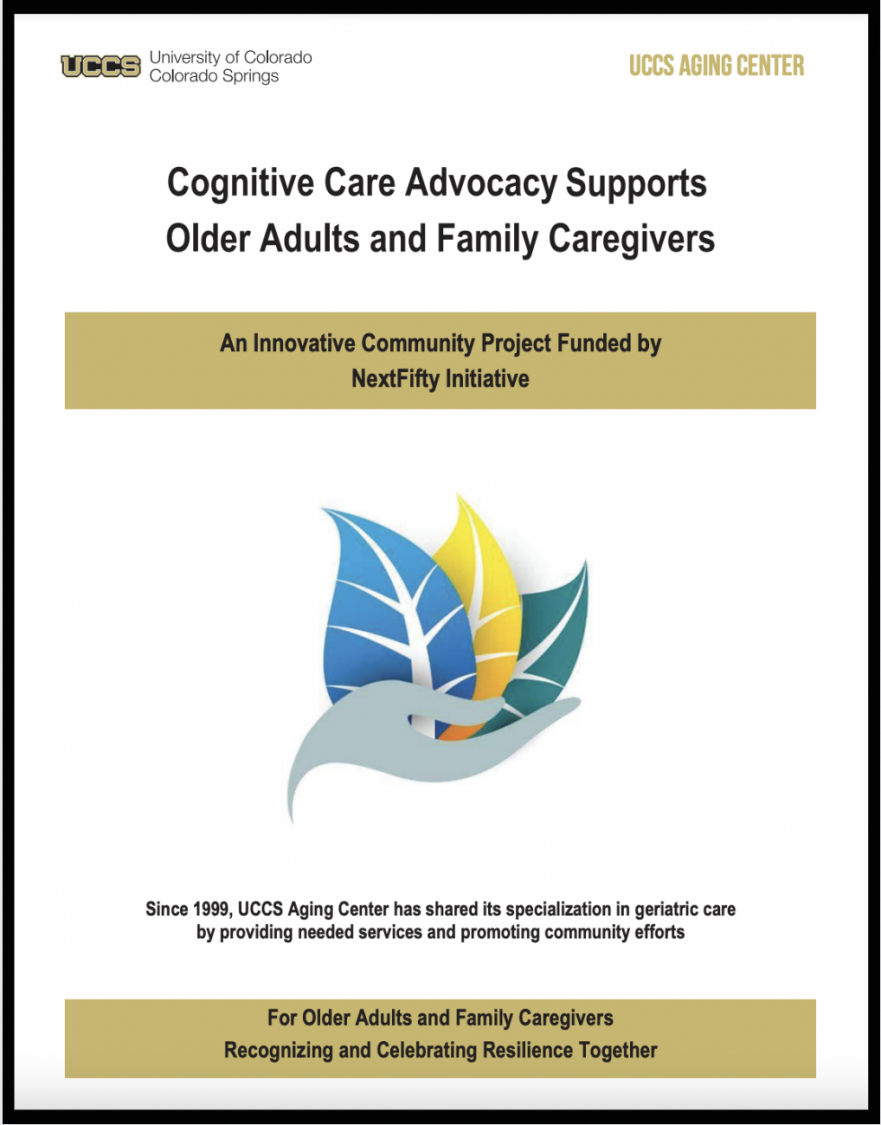 UCCS University of Colorado Colorado Springs

UCCS AGING CENTER

Cognitive Care Advocacy Supports Older Adults and Family Caregivers

An Innovative Community Project Funded by NextFifty Initiative

Since 1999, UCCS Aging Center has shared its specialization in geriatric care by providing needed services and promoting community efforts

For Older Adults and Family Caregivers
Recognizing and Celebrating Resilience Together